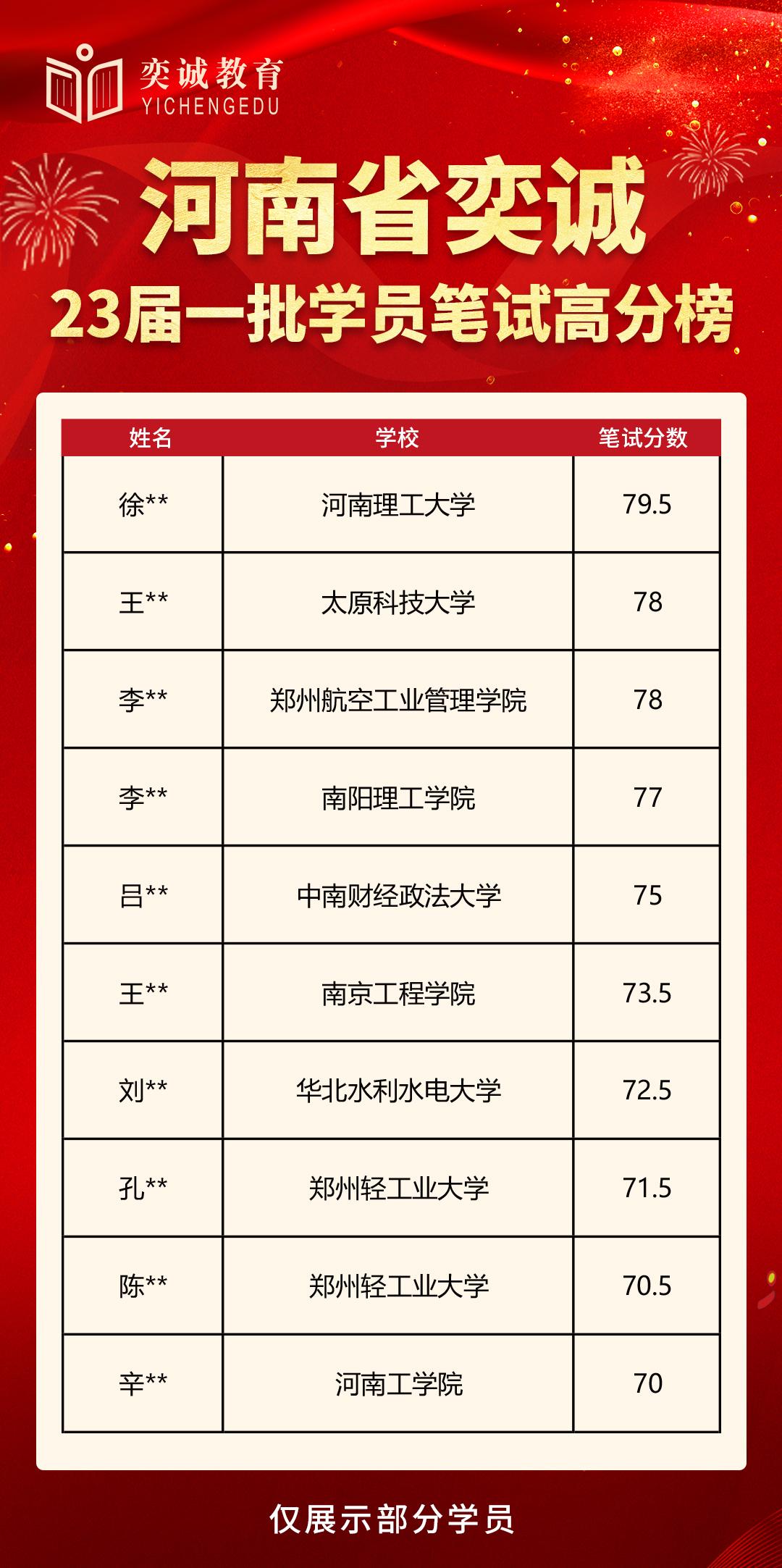 奕诚教育
YICHENGEDU

河南省奕诚

23届一批学员笔试高分榜

| 姓名 | 学校 | 笔试分数 |
|---|---|---|
| 徐** | 河南理工大学 | 79.5 |
| 王** | 太原科技大学 | 78 |
| 李** | 郑州航空工业管理学院 | 78 |
| 李** | 南阳理工学院 | 77 |
| 吕** | 中南财经政法大学 | 75 |
| 王** | 南京工程学院 | 73.5 |
| 刘** | 华北水利水电大学 | 72.5 |
| 孔** | 郑州轻工业大学 | 71.5 |
| 陈** | 郑州轻工业大学 | 70.5 |
| 辛** | 河南工学院 | 70 |

仅展示部分学员